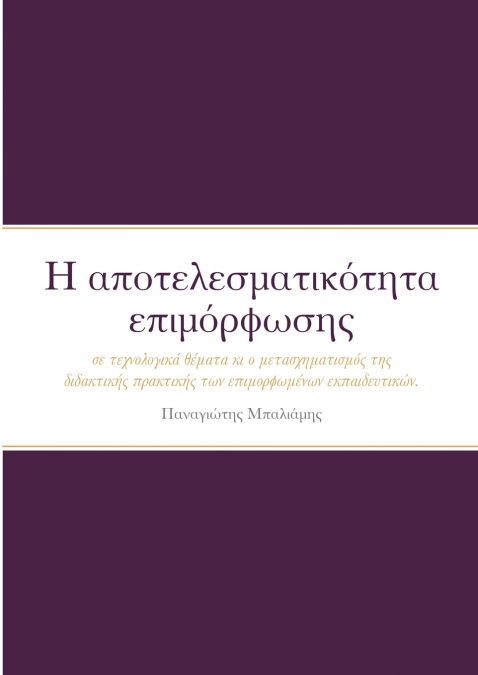 Η αποτελεσματικότητα επιμόρφωσης

σε τεχνολογικά θέματα κι ο μετασχηματισμός της διδακτικής πρακτικής των επιμορφωμένων εκπαιδευτικών.

Παναγιώτης Μπαλιάμης